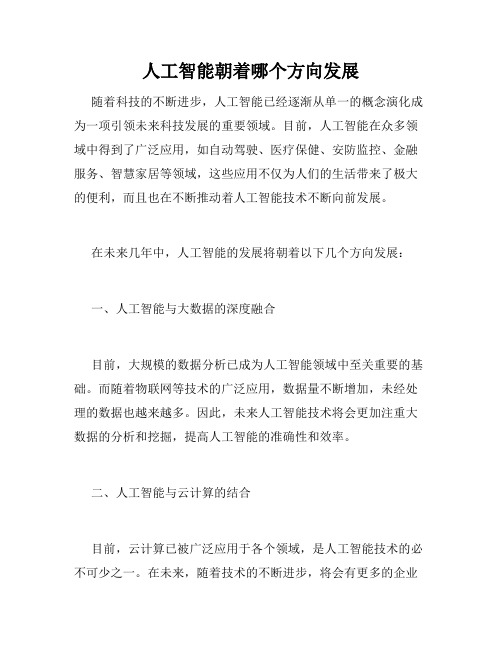 人工智能朝着哪个方向发展

随着科技的不断进步，人工智能已经逐渐从单一的概念演化成为一项引领未来科技发展的重要领域。目前，人工智能在众多领域中得到了广泛应用，如自动驾驶、医疗保健、安防监控、金融服务、智慧家居等领域，这些应用不仅为人们的生活带来了极大的便利，而且也在不断推动着人工智能技术不断向前发展。

在未来几年中，人工智能的发展将朝着以下几个方向发展：

一、人工智能与大数据的深度融合

目前，大规模的数据分析已成为人工智能领域中至关重要的基础。而随着物联网等技术的广泛应用，数据量不断增加，未经处理的数据也越来越多。因此，未来人工智能技术将会更加注重大数据的分析和挖掘，提高人工智能的准确性和效率。

二、人工智能与云计算的结合

目前，云计算已被广泛应用于各个领域，是人工智能技术的必不可少之一。在未来，随着技术的不断进步，将会有更多的企业